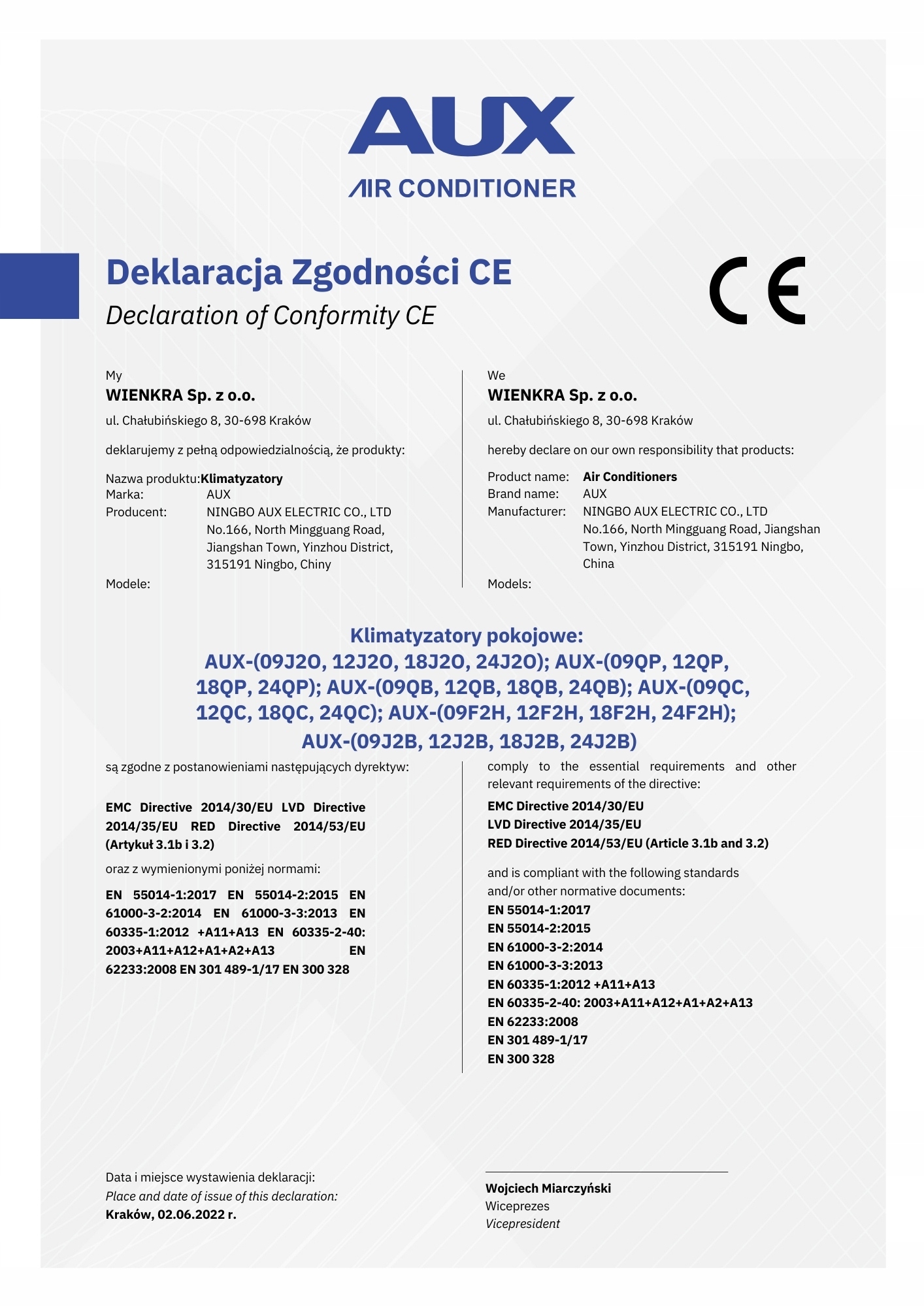 AUX
AIR CONDITIONER

Deklaracja Zgodności CE
Declaration of Conformity CE

CE

My
WIENKRA Sp. z o.o.
ul. Chałubińskiego 8, 30-698 Kraków

deklarujemy z pełną odpowiedzialnością, że produkty:

Nazwa produktu: Klimatyzatory
Marka: AUX
Producent: NINGBO AUX ELECTRIC CO., LTD No.166, North Mingguang Road, Jiangshan Town, Yinzhou District, 315191 Ningbo, Chiny
Modele:

We
WIENKRA Sp. z o.o.
ul. Chałubińskiego 8, 30-698 Kraków

hereby declare on our own responsibility that products:

Product name: Air Conditioners
Brand name: AUX
Manufacturer: NINGBO AUX ELECTRIC CO., LTD No.166, North Mingguang Road, Jiangshan Town, Yinzhou District, 315191 Ningbo, China
Models:

Klimatyzatory pokojowe:
AUX-(09J2O, 12J2O, 18J2O, 24J2O); AUX-(09QP, 12QP, 18QP, 24QP); AUX-(09QB, 12QB, 18QB, 24QB); AUX-(09QC, 12QC, 18QC, 24QC); AUX-(09F2H, 12F2H, 18F2H, 24F2H); AUX-(09J2B, 12J2B, 18J2B, 24J2B)

są zgodne z postanowieniami następujących dyrektyw:

EMC Directive 2014/30/EU LVD Directive 2014/35/EU RED Directive 2014/53/EU (Artykuł 3.1b i 3.2)

oraz z wymienionymi poniżej normami:

EN 55014-1:2017 EN 55014-2:2015 EN 61000-3-2:2014 EN 61000-3-3:2013 EN 60335-1:2012 +A11+A13 EN 60335-2-40: 2003+A11+A12+A1+A2+A13 EN 62233:2008 EN 301 489-1/17 EN 300 328

comply to the essential requirements and other relevant requirements of the directive:

EMC Directive 2014/30/EU
LVD Directive 2014/35/EU
RED Directive 2014/53/EU (Article 3.1b and 3.2)

and is compliant with the following standards and/or other normative documents:
EN 55014-1:2017
EN 55014-2:2015
EN 61000-3-2:2014
EN 61000-3-3:2013
EN 60335-1:2012 +A11+A13
EN 60335-2-40: 2003+A11+A12+A1+A2+A13
EN 62233:2008
EN 301 489-1/17
EN 300 328

Data i miejsce wystawienia deklaracji:
Place and date of issue of this declaration:
Kraków, 02.06.2022 r.

Wojciech Miarczyński
Wiceprezes
Vicepresident